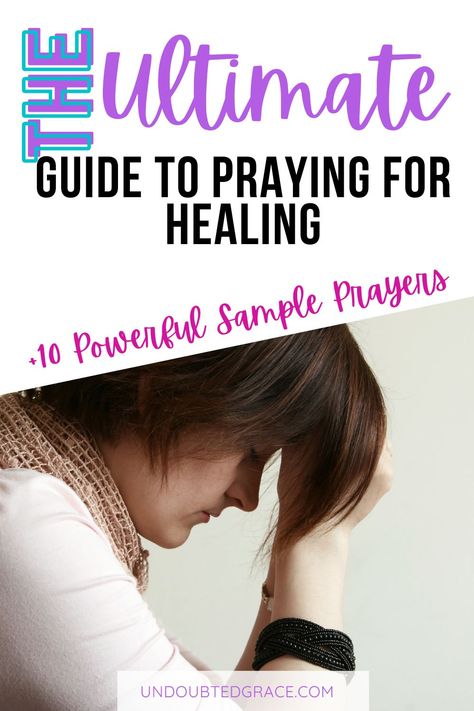 THE Ultimate
GUIDE TO PRAYING FOR HEALING

+10 Powerful Sample Prayers

UNDOUBTEDGRACE.COM